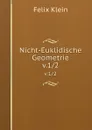 Felix Klein

Nicht-Euklidische Geometrie v.1/2

v.1/2